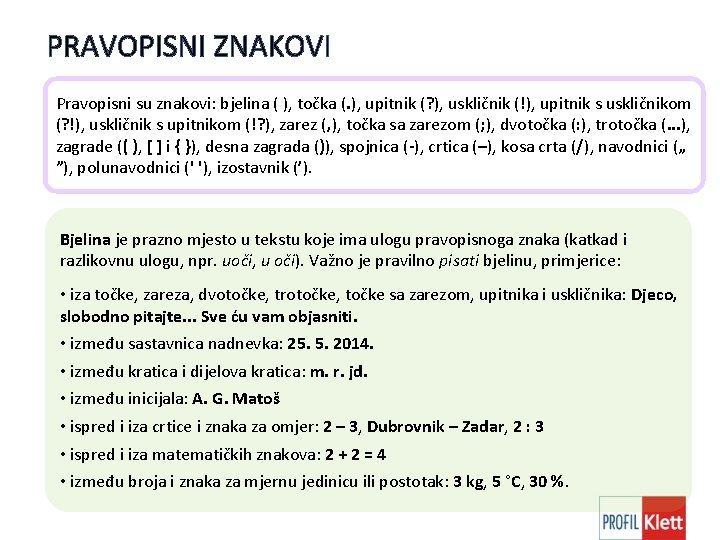 PRAVOPISNI ZNAKOVI

Pravopisni su znakovi: bjelina ( ), točka (.), upitnik (?), uskličnik (!), upitnik s uskličnikom (?!), uskličnik s upitnikom (!?), zarez (,), točka sa zarezom (;), dvotočka (:), trotočka (...), zagrade (( ), [ ] i { }), desna zagrada ()), spojnica (-), crtica (–), kosa crta (/), navodnici („ ”), polunavodnici (' '), izostavnik (’).

Bjelina je prazno mjesto u tekstu koje ima ulogu pravopisnoga znaka (katkad i razlikovnu ulogu, npr. uoči, u oči). Važno je pravilno pisati bjelinu, primjerice:

• iza točke, zareza, dvotočke, trotočke, točke sa zarezom, upitnika i uskličnika: Djeco, slobodno pitajte... Sve ću vam objasniti.

• između sastavnica nadnevka: 25. 5. 2014.

• između kratica i dijelova kratica: m. r. jd.

• između inicijala: A. G. Matoš

• ispred i iza crtice i znaka za omjer: 2 – 3, Dubrovnik – Zadar, 2 : 3

• ispred i iza matematičkih znakova: 2 + 2 = 4

• između broja i znaka za mjernu jedinicu ili postotak: 3 kg, 5 °C, 30 %.

PROFIL Klett